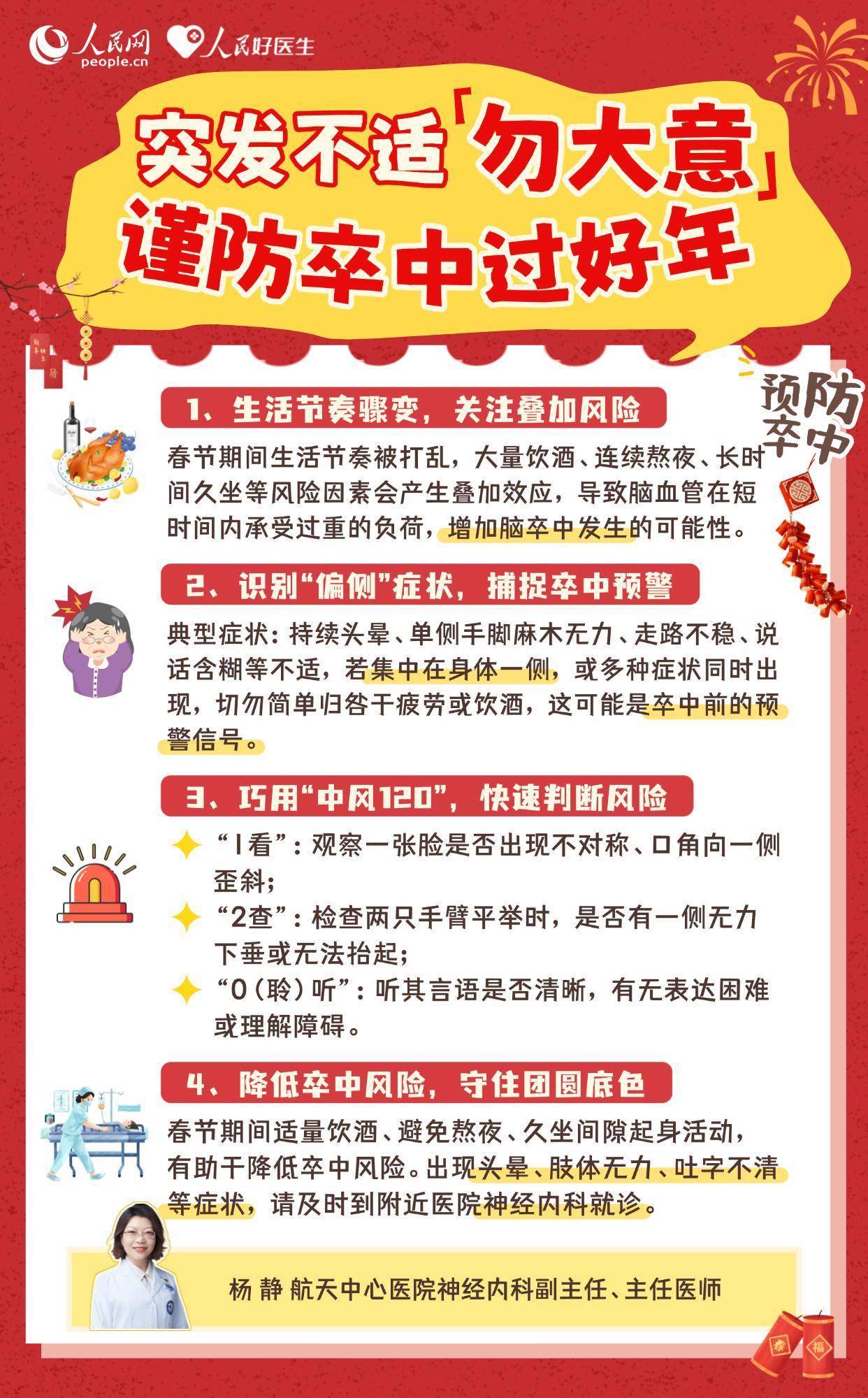 人民网
people.cn
人民好医生

突发不适「勿大意」
谨防卒中过好年

预防卒中

1、生活节奏骤变，关注叠加风险

春节期间生活节奏被打乱，大量饮酒、连续熬夜、长时间久坐等风险因素会产生叠加效应，导致脑血管在短时间内承受过重的负荷，增加脑卒中发生的可能性。

2、识别“偏侧”症状，捕捉卒中预警

典型症状：持续头晕、单侧手脚麻木无力、走路不稳、说话含糊等不适，若集中在身体一侧，或多种症状同时出现，切勿简单归咎于疲劳或饮酒，这可能是卒中前的预警信号。

3、巧用“中风120”，快速判断风险

“1看”：观察一张脸是否出现不对称、口角向一侧歪斜；

“2查”：检查两只手臂平举时，是否有一侧无力下垂或无法抬起；

“0（聆）听”：听其言语是否清晰，有无表达困难或理解障碍。

4、降低卒中风险，守住团圆底色

春节期间适量饮酒、避免熬夜、久坐间隙起身活动，有助于降低卒中风险。出现头晕、肢体无力、吐字不清等症状，请及时到附近医院神经内科就诊。

杨 静 航天中心医院神经内科副主任、主任医师